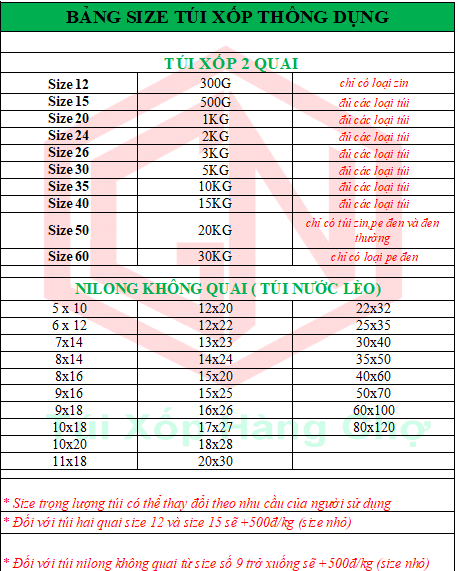 BẢNG SIZE TÚI XỐP THÔNG DỤNG

TÚI XỐP 2 QUAI

| Size 12 | 300G | chỉ có loại zin |
|---|---|---|
| Size 15 | 500G | đủ các loại túi |
| Size 20 | 1KG | đủ các loại túi |
| Size 24 | 2KG | đủ các loại túi |
| Size 26 | 3KG | đủ các loại túi |
| Size 30 | 5KG | đủ các loại túi |
| Size 35 | 10KG | đủ các loại túi |
| Size 40 | 15KG | đủ các loại túi |
| Size 50 | 20KG | chỉ có túi zin,pe đen và đen thường |
| Size 60 | 30KG | chỉ có loại pe đen |

NILONG KHÔNG QUAI ( TÚI NƯỚC LÈO)

| 5 x 10 | 12x20 | 22x32 |
|---|---|---|
| 6 x 12 | 12x22 | 25x35 |
| 7x14 | 13x23 | 30x40 |
| 8x14 | 14x24 | 35x50 |
| 8x16 | 15x20 | 40x60 |
| 9x16 | 15x25 | 50x70 |
| 9x18 | 16x26 | 60x100 |
| 10x18 | 17x27 | 80x120 |
| 10x20 | 18x28 | |
| 11x18 | 20x30 | |

* Size trọng lượng túi có thể thay đổi theo nhu cầu của người sử dụng

* Đối với túi hai quai size 12 và size 15 sẽ +500đ/kg (size nhỏ)

* Đối với túi nilong không quai từ size số 9 trở xuống sẽ +500đ/kg (size nhỏ)

Túi Xốp Hàng Chợ